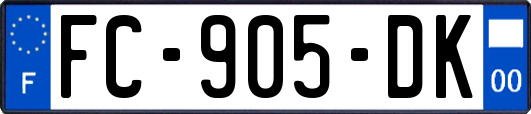 F
FC-905-DK
00